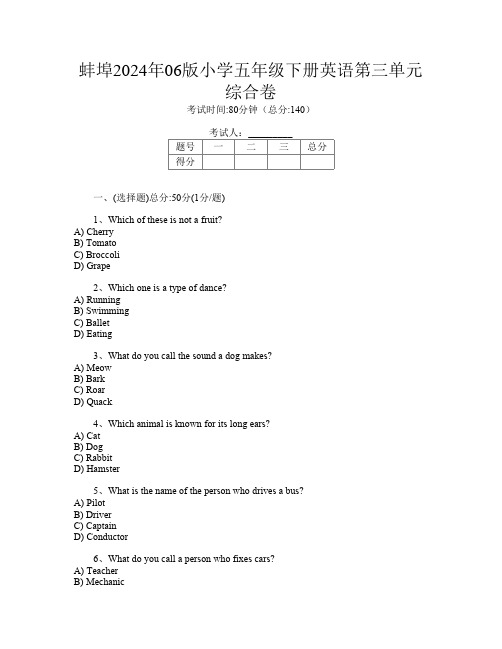 蚌埠2024年06版小学五年级下册英语第三单元综合卷
考试时间:80分钟（总分:140）

考试人：__________

| 题号 | 一 | 二 | 三 | 总分 |
|---|---|---|---|---|
| 得分 | | | | |

一、(选择题)总分:50分(1分/题)

1、Which of these is not a fruit?
A) Cherry
B) Tomato
C) Broccoli
D) Grape

2、Which one is a type of dance?
A) Running
B) Swimming
C) Ballet
D) Eating

3、What do you call the sound a dog makes?
A) Meow
B) Bark
C) Roar
D) Quack

4、Which animal is known for its long ears?
A) Cat
B) Dog
C) Rabbit
D) Hamster

5、What is the name of the person who drives a bus?
A) Pilot
B) Driver
C) Captain
D) Conductor

6、What do you call a person who fixes cars?
A) Teacher
B) Mechanic